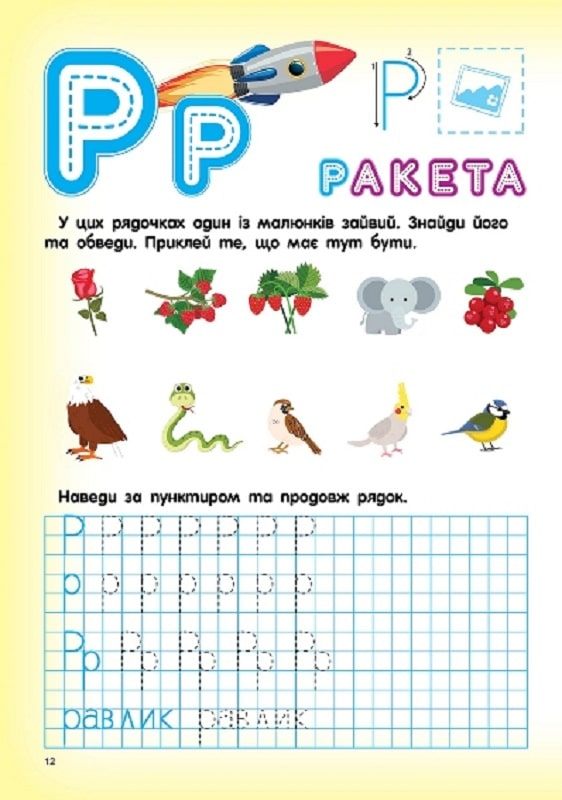 Р р

1 2 Р

РАКЕТА

У цих рядочках один із малюнків зайвий. Знайди його та обведи. Приклей те, що має тут бути.

Наведи за пунктиром та продовж рядок.

Р Р Р Р Р Р Р
р р р р р р р
Рр Рр Рр Рр Рр
равлик равлик

12